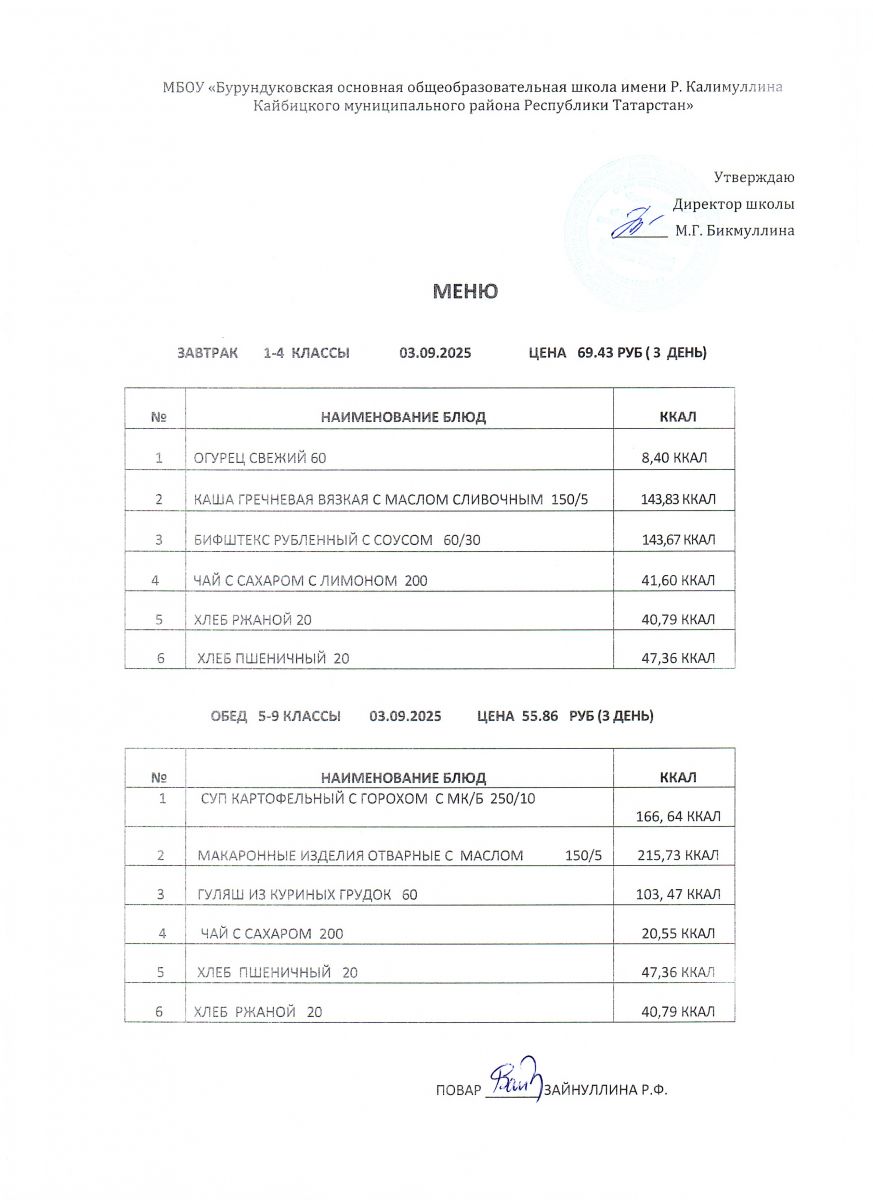 МБОУ «Бурундуковская основная общеобразовательная школа имени Р. Калимуллина Кайбицкого муниципального района Республики Татарстан»

Утверждаю
Директор школы
М.Г. Бикмуллина

МЕНЮ

ЗАВТРАК 1-4 КЛАССЫ 03.09.2025 ЦЕНА 69.43 РУБ ( 3 ДЕНЬ)

| № | НАИМЕНОВАНИЕ БЛЮД | ККАЛ |
|---|---|---|
| 1 | ОГУРЕЦ СВЕЖИЙ 60 | 8,40 ККАЛ |
| 2 | КАША ГРЕЧНЕВАЯ ВЯЗКАЯ С МАСЛОМ СЛИВОЧНЫМ 150/5 | 143,83 ККАЛ |
| 3 | БИФШТЕКС РУБЛЕННЫЙ С СОУСОМ 60/30 | 143,67 ККАЛ |
| 4 | ЧАЙ С САХАРОМ С ЛИМОНОМ 200 | 41,60 ККАЛ |
| 5 | ХЛЕБ РЖАНОЙ 20 | 40,79 ККАЛ |
| 6 | ХЛЕБ ПШЕНИЧНЫЙ 20 | 47,36 ККАЛ |

ОБЕД 5-9 КЛАССЫ 03.09.2025 ЦЕНА 55.86 РУБ (3 ДЕНЬ)

| № | НАИМЕНОВАНИЕ БЛЮД | ККАЛ |
|---|---|---|
| 1 | СУП КАРТОФЕЛЬНЫЙ С ГОРОХОМ С МК/Б 250/10 | 166, 64 ККАЛ |
| 2 | МАКАРОННЫЕ ИЗДЕЛИЯ ОТВАРНЫЕ С МАСЛОМ 150/5 | 215,73 ККАЛ |
| 3 | ГУЛЯШ ИЗ КУРИНЫХ ГРУДОК 60 | 103, 47 ККАЛ |
| 4 | ЧАЙ С САХАРОМ 200 | 20,55 ККАЛ |
| 5 | ХЛЕБ ПШЕНИЧНЫЙ 20 | 47,36 ККАЛ |
| 6 | ХЛЕБ РЖАНОЙ 20 | 40,79 ККАЛ |

ПОВАР ЗАЙНУЛЛИНА Р.Ф.